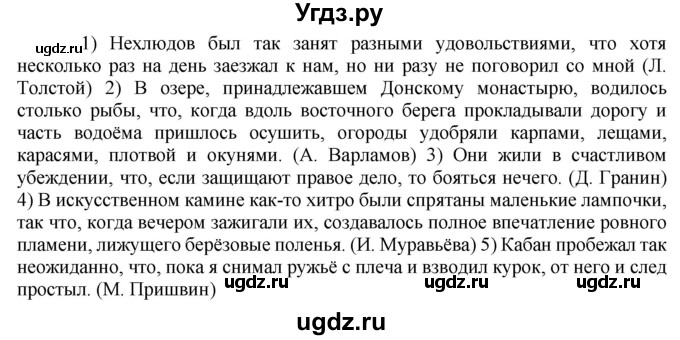 Угдз.ру

ugdz.ru 1) Нехлюдов был так занят разными удовольствиями, что хотя несколько раз на день заезжал к нам, но ни разу не поговорил со мной (Л. Толстой) 2) В озере, принадлежавшем Донскому монастырю, водилось столько рыбы, что, когда вдоль восточного берега прокладывали дорогу и часть водоёма пришлось осушить, огороды удобряли карпами, лещами, карасями, плотвой и окунями. (А. Варламов) 3) Они жили в счастливом убеждении, что, если защищают правое дело, то бояться нечего. (Д. Гранин) 4) В искусственном камине как-то хитро были спрятаны маленькие лампочки, так что, когда вечером зажигали их, создавалось полное впечатление ровного пламени, лижущего берёзовые поленья. (И. Муравьёва) 5) Кабан пробежал так неожиданно, что, пока я снимал ружьё с плеча и взводил курок, от него и след простыл. (М. Пришвин) ugdz.ru ugdz.ru ugdz.ru

ugdz.ru